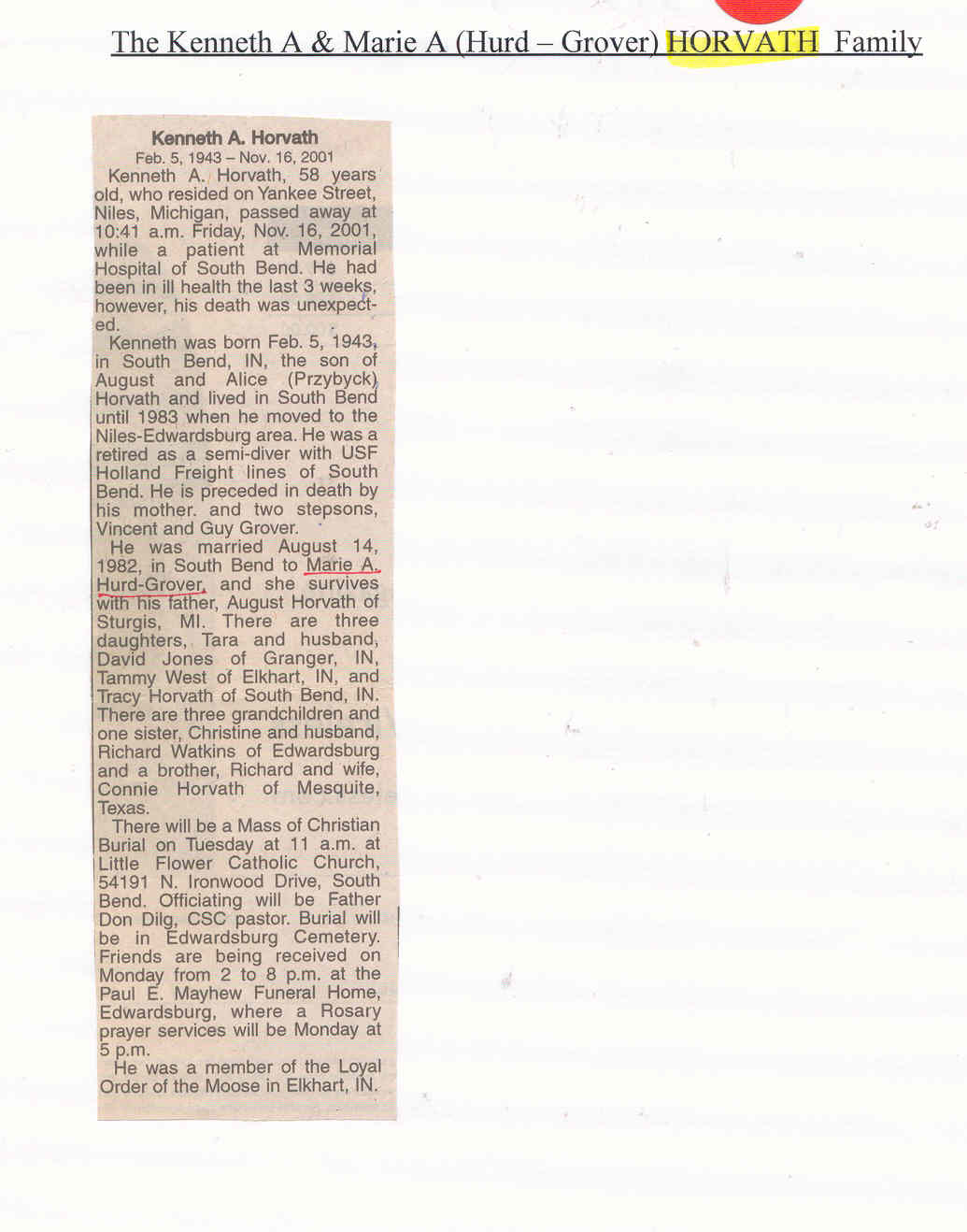 The Kenneth A & Marie A (Hurd – Grover) HORVATH Family

Kenneth A. Horvath

Feb. 5, 1943 – Nov. 16, 2001

Kenneth A. Horvath, 58 years old, who resided on Yankee Street, Niles, Michigan, passed away at 10:41 a.m. Friday, Nov. 16, 2001, while a patient at Memorial Hospital of South Bend. He had been in ill health the last 3 weeks, however, his death was unexpected.

Kenneth was born Feb. 5, 1943, in South Bend, IN, the son of August and Alice (Przybyck) Horvath and lived in South Bend until 1983 when he moved to the Niles-Edwardsburg area. He was a retired as a semi-diver with USF Holland Freight lines of South Bend. He is preceded in death by his mother. and two stepsons, Vincent and Guy Grover.

He was married August 14, 1982, in South Bend to Marie A. Hurd-Grover, and she survives with his father, August Horvath of Sturgis, MI. There are three daughters, Tara and husband, David Jones of Granger, IN, Tammy West of Elkhart, IN, and Tracy Horvath of South Bend, IN. There are three grandchildren and one sister, Christine and husband, Richard Watkins of Edwardsburg and a brother, Richard and wife, Connie Horvath of Mesquite, Texas.

There will be a Mass of Christian Burial on Tuesday at 11 a.m. at Little Flower Catholic Church, 54191 N. Ironwood Drive, South Bend. Officiating will be Father Don Dilg, CSC pastor. Burial will be in Edwardsburg Cemetery. Friends are being received on Monday from 2 to 8 p.m. at the Paul E. Mayhew Funeral Home, Edwardsburg, where a Rosary prayer services will be Monday at 5 p.m.

He was a member of the Loyal Order of the Moose in Elkhart, IN.